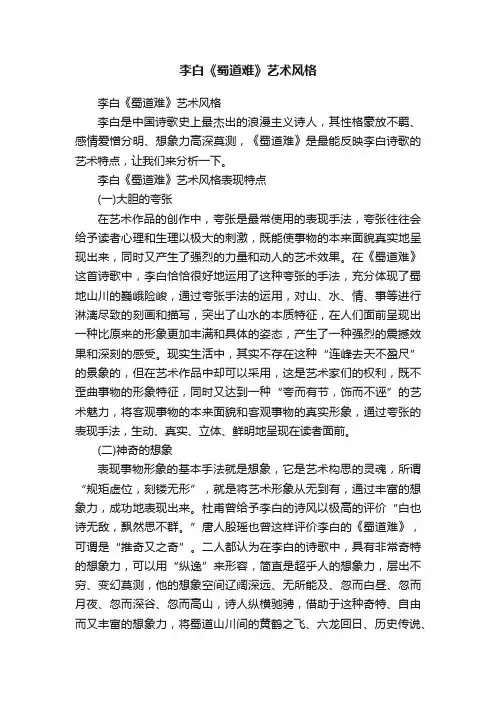 李白《蜀道难》艺术风格

李白《蜀道难》艺术风格

李白是中国诗歌史上最杰出的浪漫主义诗人，其性格豪放不羁、感情爱憎分明、想象力高深莫测，《蜀道难》是最能反映李白诗歌的艺术特点，让我们来分析一下。

李白《蜀道难》艺术风格表现特点

(一)大胆的夸张

在艺术作品的创作中，夸张是最常使用的表现手法，夸张往往会给予读者心理和生理以极大的刺激，既能使事物的本来面貌真实地呈现出来，同时又产生了强烈的力量和动人的艺术效果。在《蜀道难》这首诗歌中，李白恰恰很好地运用了这种夸张的手法，充分体现了蜀地山川的巍峨险峻，通过夸张手法的运用，对山、水、情、事等进行淋漓尽致的刻画和描写，突出了山水的本质特征，在人们面前呈现出一种比原来的形象更加丰满和具体的姿态，产生了一种强烈的震撼效果和深刻的感受。现实生活中，其实不存在这种“连峰去天不盈尺”的景象的，但在艺术作品中却可以采用，这是艺术家们的权利，既不歪曲事物的形象特征，同时又达到一种“夸而有节，饰而不诬”的艺术魅力，将客观事物的本来面貌和客观事物的真实形象，通过夸张的表现手法，生动、真实、立体、鲜明地呈现在读者面前。

(二)神奇的想象

表现事物形象的基本手法就是想象，它是艺术构思的灵魂，所谓“规矩虚位，刻镂无形”，就是将艺术形象从无到有，通过丰富的想象力，成功地表现出来。杜甫曾给予李白的诗风以极高的评价“白也诗无敌，飘然思不群。”唐人殷璠也曾这样评价李白的《蜀道难》，可谓是“推奇又之奇”。二人都认为在李白的诗歌中，具有非常奇特的想象力，可以用“纵逸”来形容，简直是超乎人的想象力，层出不穷、变幻莫测，他的想象空间辽阔深远、无所能及、忽而白昼、忽而月夜、忽而深谷、忽而高山，诗人纵横驰骋，借助于这种奇特、自由而又丰富的想象力，将蜀道山川间的黄鹤之飞、六龙回日、历史传说、